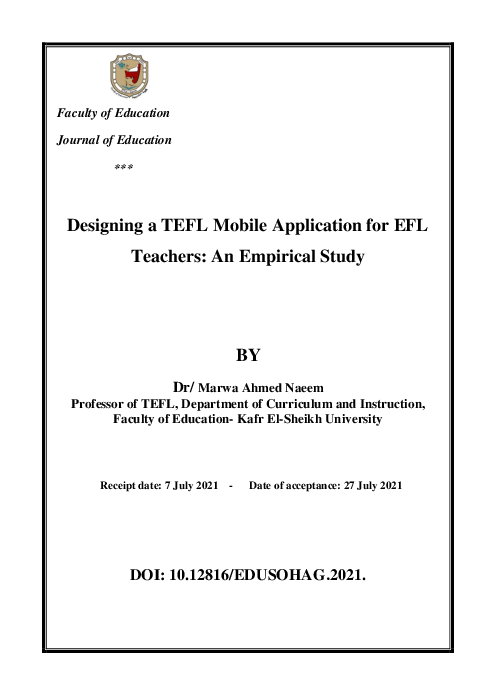 Faculty of Education

Journal of Education

***

Designing a TEFL Mobile Application for EFL Teachers: An Empirical Study

BY

Dr/ Marwa Ahmed Naeem
Professor of TEFL, Department of Curriculum and Instruction,
Faculty of Education- Kafr El-Sheikh University

Receipt date: 7 July 2021 - Date of acceptance: 27 July 2021

DOI: 10.12816/EDUSOHAG.2021.